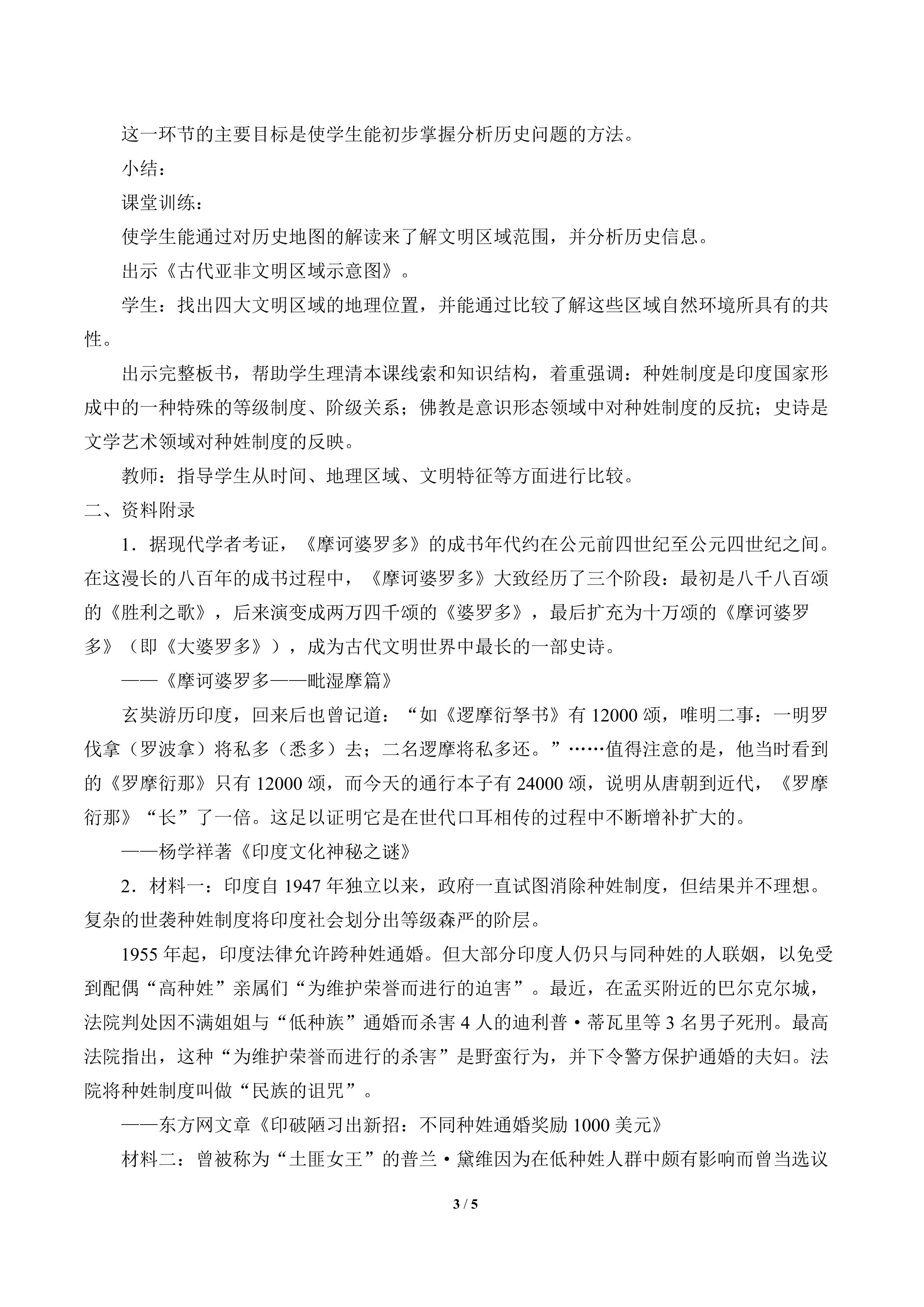 这一环节的主要目标是使学生能初步掌握分析历史问题的方法。

小结：

课堂训练：

使学生能通过对历史地图的解读来了解文明区域范围，并分析历史信息。

出示《古代亚非文明区域示意图》。

学生：找出四大文明区域的地理位置，并能通过比较了解这些区域自然环境所具有的共性。

出示完整板书，帮助学生理清本课线索和知识结构，着重强调：种姓制度是印度国家形成中的一种特殊的等级制度、阶级关系；佛教是意识形态领域中对种姓制度的反抗；史诗是文学艺术领域对种姓制度的反映。

教师：指导学生从时间、地理区域、文明特征等方面进行比较。

二、资料附录

1．据现代学者考证，《摩诃婆罗多》的成书年代约在公元前四世纪至公元四世纪之间。在这漫长的八百年的成书过程中，《摩诃婆罗多》大致经历了三个阶段：最初是八千八百颂的《胜利之歌》，后来演变成两万四千颂的《婆罗多》，最后扩充为十万颂的《摩诃婆罗多》（即《大婆罗多》），成为古代文明世界中最长的一部史诗。

——《摩诃婆罗多——毗湿摩篇》

玄奘游历印度，回来后也曾记道：“如《逻摩衍拏书》有12000颂，唯明二事：一明罗伐拿（罗波拿）将私多（悉多）去；二名逻摩将私多还。”……值得注意的是，他当时看到的《罗摩衍那》只有12000颂，而今天的通行本子有24000颂，说明从唐朝到近代，《罗摩衍那》“长”了一倍。这足以证明它是在世代口耳相传的过程中不断增补扩大的。

——杨学祥著《印度文化神秘之谜》

2．材料一：印度自1947年独立以来，政府一直试图消除种姓制度，但结果并不理想。复杂的世袭种姓制度将印度社会划分出等级森严的阶层。

1955年起，印度法律允许跨种姓通婚。但大部分印度人仍只与同种姓的人联姻，以免受到配偶“高种姓”亲属们“为维护荣誉而进行的迫害”。最近，在孟买附近的巴尔克尔城，法院判处因不满姐姐与“低种族”通婚而杀害4人的迪利普·蒂瓦里等3名男子死刑。最高法院指出，这种“为维护荣誉而进行的杀害”是野蛮行为，并下令警方保护通婚的夫妇。法院将种姓制度叫做“民族的诅咒”。

——东方网文章《印破陋习出新招：不同种姓通婚奖励1000美元》

材料二：曾被称为“土匪女王”的普兰·黛维因为在低种姓人群中颇有影响而曾当选议

3 / 5